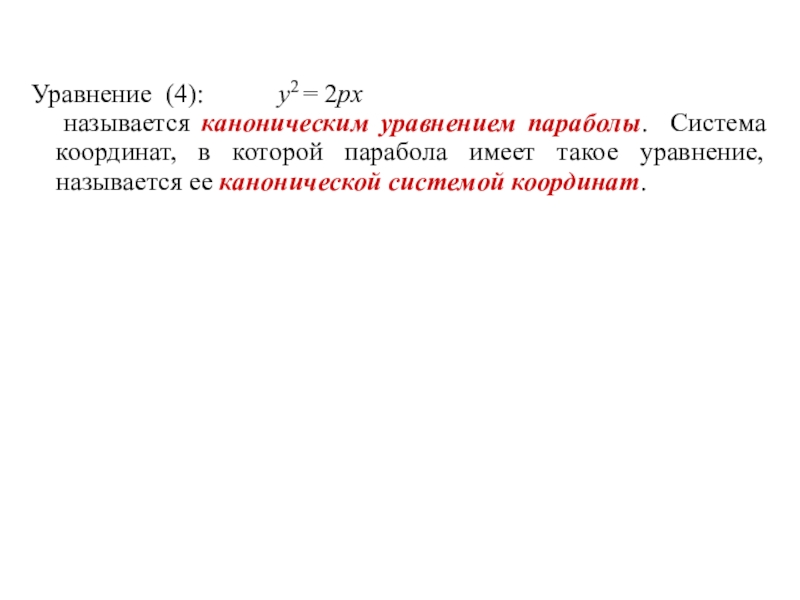 Уравнение (4): $y^2 = 2px$

называется каноническим уравнением параболы. Система координат, в которой парабола имеет такое уравнение, называется ее канонической системой координат.